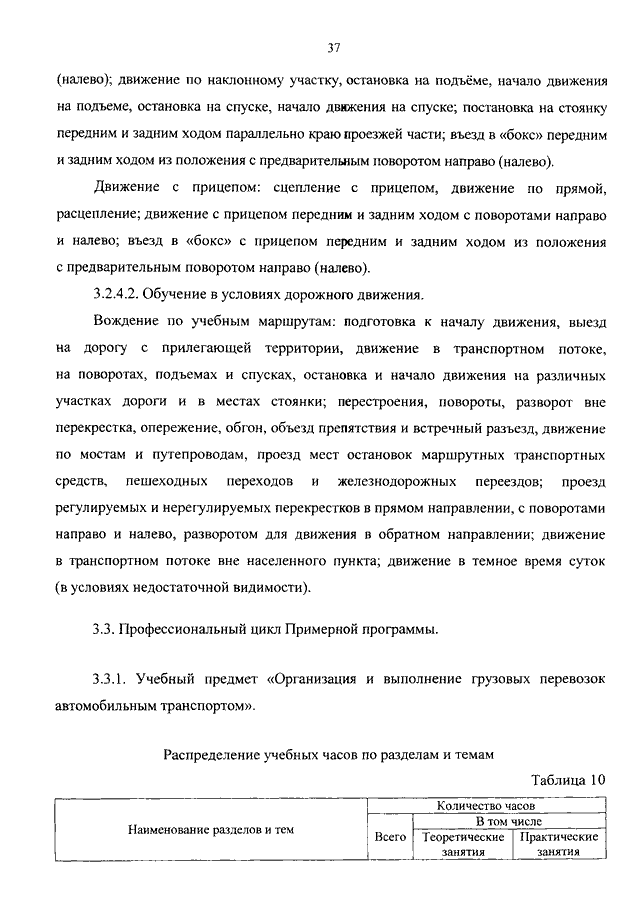 37

(налево); движение по наклонному участку, остановка на подъёме, начало движения на подъеме, остановка на спуске, начало движения на спуске; постановка на стоянку передним и задним ходом параллельно краю проезжей части; въезд в «бокс» передним и задним ходом из положения с предварительным поворотом направо (налево).

Движение с прицепом: сцепление с прицепом, движение по прямой, расцепление; движение с прицепом передним и задним ходом с поворотами направо и налево; въезд в «бокс» с прицепом передним и задним ходом из положения с предварительным поворотом направо (налево).

3.2.4.2. Обучение в условиях дорожного движения.

Вождение по учебным маршрутам: подготовка к началу движения, выезд на дорогу с прилегающей территории, движение в транспортном потоке, на поворотах, подъемах и спусках, остановка и начало движения на различных участках дороги и в местах стоянки; перестроения, повороты, разворот вне перекрестка, опережение, обгон, объезд препятствия и встречный разъезд, движение по мостам и путепроводам, проезд мест остановок маршрутных транспортных средств, пешеходных переходов и железнодорожных переездов; проезд регулируемых и нерегулируемых перекрестков в прямом направлении, с поворотами направо и налево, разворотом для движения в обратном направлении; движение в транспортном потоке вне населенного пункта; движение в темное время суток (в условиях недостаточной видимости).

3.3. Профессиональный цикл Примерной программы.

3.3.1. Учебный предмет «Организация и выполнение грузовых перевозок автомобильным транспортом».

Распределение учебных часов по разделам и темам

Таблица 10

| Наименование разделов и тем | Количество часов | | |
|---|---|---|---|
| | Всего | В том числе | |
| | | Теоретические занятия | Практические занятия |